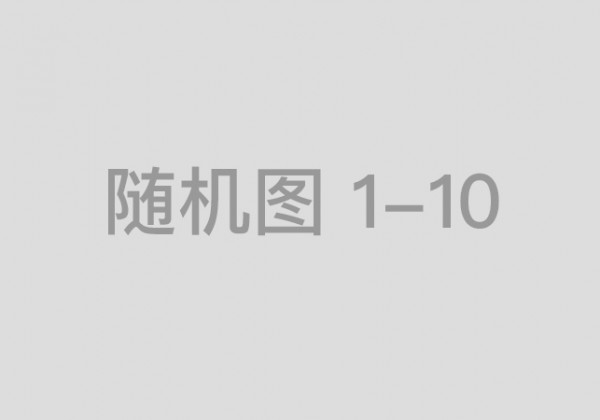 随机图 1–10